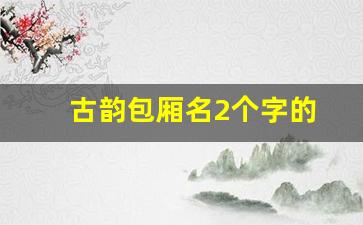 古韵包厢名2个字的